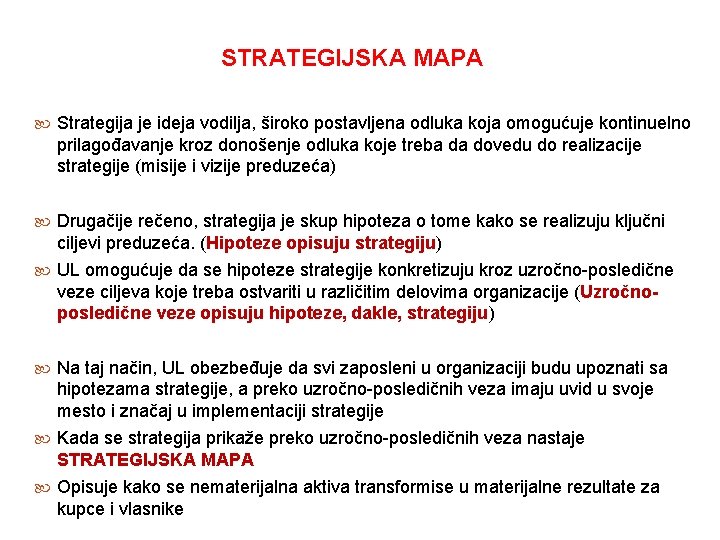 STRATEGIJSKA MAPA

Strategija je ideja vodilja, široko postavljena odluka koja omogućuje kontinuelno prilagođavanje kroz donošenje odluka koje treba da dovedu do realizacije strategije (misije i vizije preduzeća)

Drugačije rečeno, strategija je skup hipoteza o tome kako se realizuju ključni ciljevi preduzeća. (Hipoteze opisuju strategiju)

UL omogućuje da se hipoteze strategije konkretizuju kroz uzročno-posledične veze ciljeva koje treba ostvariti u različitim delovima organizacije (Uzročno-posledične veze opisuju hipoteze, dakle, strategiju)

Na taj način, UL obezbeđuje da svi zaposleni u organizaciji budu upoznati sa hipotezama strategije, a preko uzročno-posledičnih veza imaju uvid u svoje mesto i značaj u implementaciji strategije

Kada se strategija prikaže preko uzročno-posledičnih veza nastaje STRATEGIJSKA MAPA

Opisuje kako se nematerijalna aktiva transformise u materijalne rezultate za kupce i vlasnike